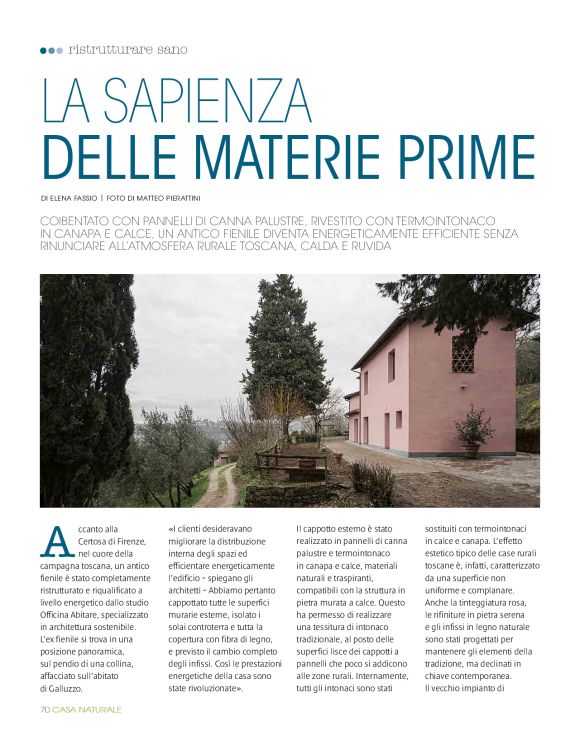 ristrutturare sano

LA SAPIENZA DELLE MATERIE PRIME

DI ELENA FASSIO | FOTO DI MATTEO PIERATTINI

COIBENTATO CON PANNELLI DI CANNA PALUSTRE, RIVESTITO CON TERMOINTONACO IN CANAPA E CALCE, UN ANTICO FIENILE DIVENTA ENERGETICAMENTE EFFICIENTE SENZA RINUNCIARE ALL'ATMOSFERA RURALE TOSCANA, CALDA E RUVIDA

Accanto alla Certosa di Firenze, nel cuore della campagna toscana, un antico fienile è stato completamente ristrutturato e riqualificato a livello energetico dallo studio Officina Abitare, specializzato in architettura sostenibile. L'ex fienile si trova in una posizione panoramica, sul pendio di una collina, affacciato sull'abitato di Galluzzo.

«I clienti desideravano migliorare la distribuzione interna degli spazi ed efficientare energeticamente l'edificio – spiegano gli architetti – Abbiamo pertanto cappottato tutte le superfici murarie esterne, isolato i solai controterra e tutta la copertura con fibra di legno, e previsto il cambio completo degli infissi. Così le prestazioni energetiche della casa sono state rivoluzionate».

Il cappotto esterno è stato realizzato in pannelli di canna palustre e termointonaco in canapa e calce, materiali naturali e traspiranti, compatibili con la struttura in pietra murata a calce. Questo ha permesso di realizzare una tessitura di intonaco tradizionale, al posto delle superfici lisce dei cappotti a pannelli che poco si addicono alle zone rurali. Internamente, tutti gli intonaci sono stati sostituiti con termointonaci in calce e canapa. L'effetto estetico tipico delle case rurali toscane è, infatti, caratterizzato da una superficie non uniforme e complanare. Anche la tinteggiatura rosa, le rifiniture in pietra serena e gli infissi in legno naturale sono stati progettati per mantenere gli elementi della tradizione, ma declinati in chiave contemporanea. Il vecchio impianto di

70 CASA NATURALE